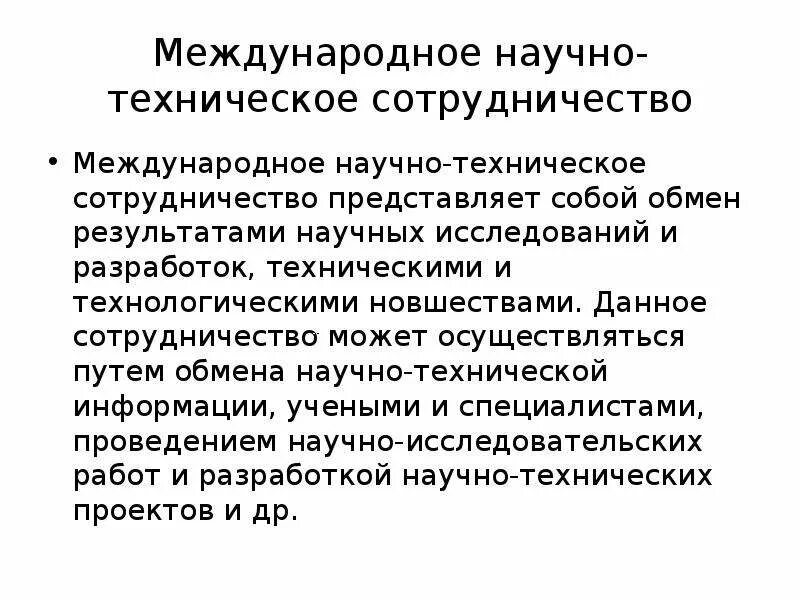 Международное научно-техническое сотрудничество

• Международное научно-техническое сотрудничество представляет собой обмен результатами научных исследований и разработок, техническими и технологическими новшествами. Данное сотрудничество может осуществляться путем обмена научно-технической информации, учеными и специалистами, проведением научно-исследовательских работ и разработкой научно-технических проектов и др.